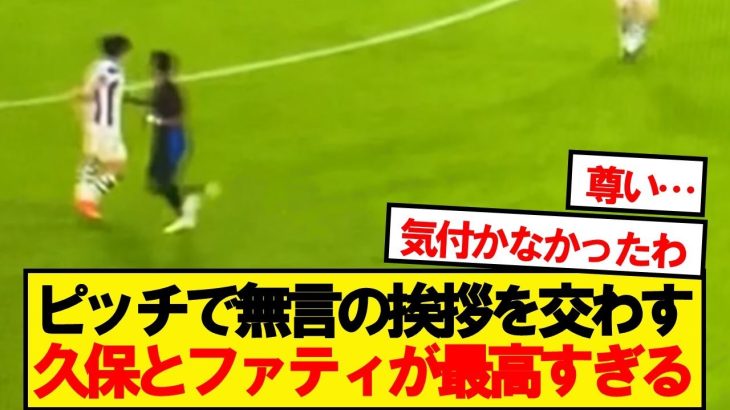 尊い…

気付かなかったわ

ピッチで無言の挨拶を交わす
久保とファティが最高すぎる